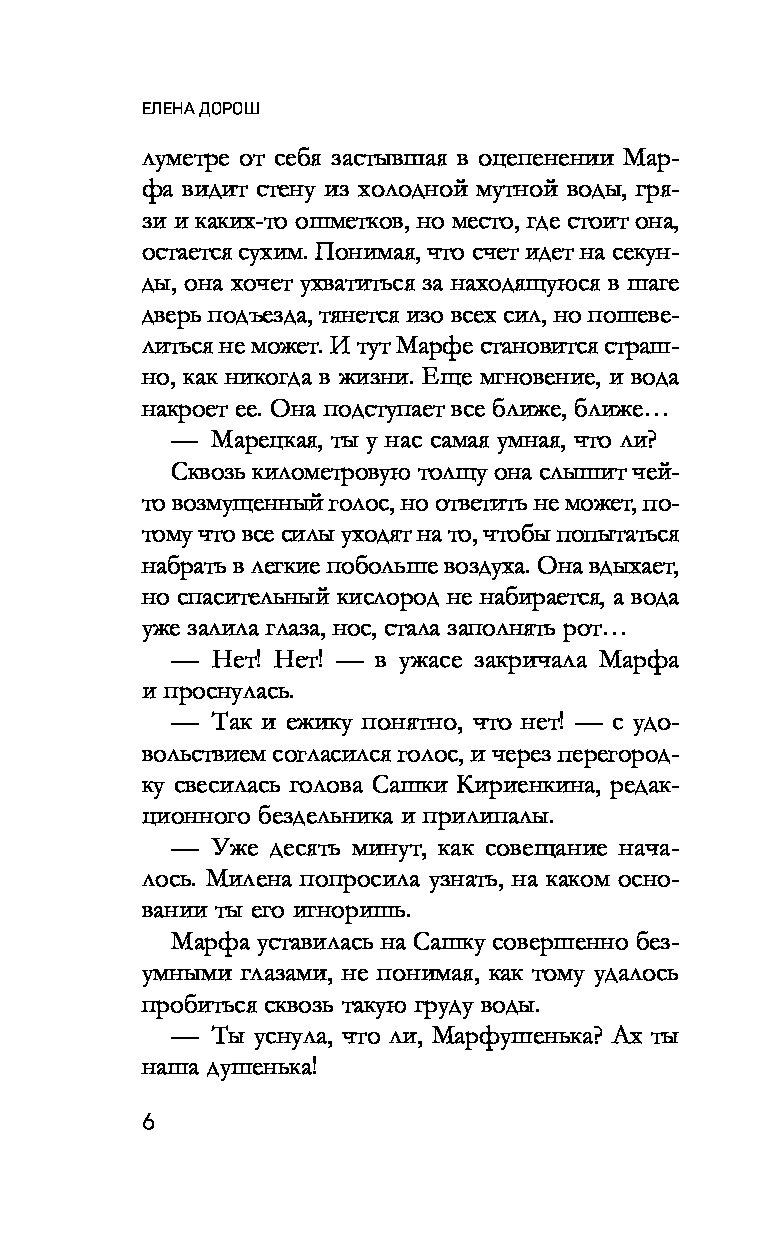 ЕЛЕНА ДОРОШ

луметре от себя застывшая в оцепенении Марфа видит стену из холодной мутной воды, грязи и каких-то ошметков, но место, где стоит она, остается сухим. Понимая, что счет идет на секунды, она хочет ухватиться за находящуюся в шаге дверь подъезда, тянется изо всех сил, но пошевелиться не может. И тут Марфе становится страшно, как никогда в жизни. Еще мгновение, и вода накроет ее. Она подступает все ближе, ближе…

— Марецкая, ты у нас самая умная, что ли?

Сквозь километровую толщу она слышит чей-то возмущенный голос, но ответить не может, потому что все силы уходят на то, чтобы попытаться набрать в легкие побольше воздуха. Она вдыхает, но спасительный кислород не набирается, а вода уже залила глаза, нос, стала заполнять рот…

— Нет! Нет! — в ужасе закричала Марфа и проснулась.

— Так и ежику понятно, что нет! — с удовольствием согласился голос, и через перегородку свесилась голова Сашки Кириенкина, редакционного бездельника и прилипалы.

— Уже десять минут, как совещание началось. Милена попросила узнать, на каком основании ты его игноришь.

Марфа уставилась на Сашку совершенно безумными глазами, не понимая, как тому удалось пробиться сквозь такую груду воды.

— Ты уснула, что ли, Марфушенька? Ах ты наша душенька!

6